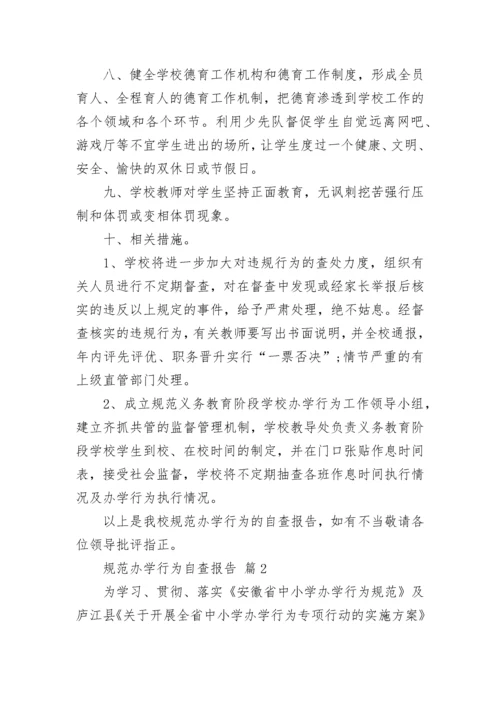 八、健全学校德育工作机构和德育工作制度，形成全员育人、全程育人的德育工作机制，把德育渗透到学校工作的各个领域和各个环节。利用少先队督促学生自觉远离网吧、游戏厅等不宜学生进出的场所，让学生度过一个健康、文明、安全、愉快的双休日或节假日。

九、学校教师对学生坚持正面教育，无讽刺挖苦强行压制和体罚或变相体罚现象。

十、相关措施。

1、学校将进一步加大对违规行为的查处力度，组织有关人员进行不定期督查，对在督查中发现或经家长举报后核实的违反以上规定的事件，给予严肃处理，绝不姑息。经督查核实的违规行为，有关教师要写出书面说明，并全校通报，年内评先评优、职务晋升实行“一票否决”；情节严重的有上级直管部门处理。

2、成立规范义务教育阶段学校办学行为工作领导小组，建立齐抓共管的监督管理机制，学校教导处负责义务教育阶段学校学生到校、在校时间的制定，并在门口张贴作息时间表，接受社会监督，学校将不定期抽查各班作息时间执行情况及办学行为执行情况。

以上是我校规范办学行为的自查报告，如有不当敬请各位领导批评指正。

规范办学行为自查报告 篇2

为学习、贯彻、落实《安徽省中小学办学行为规范》及庐江县《关于开展全省中小学办学行为专项行动的实施方案》